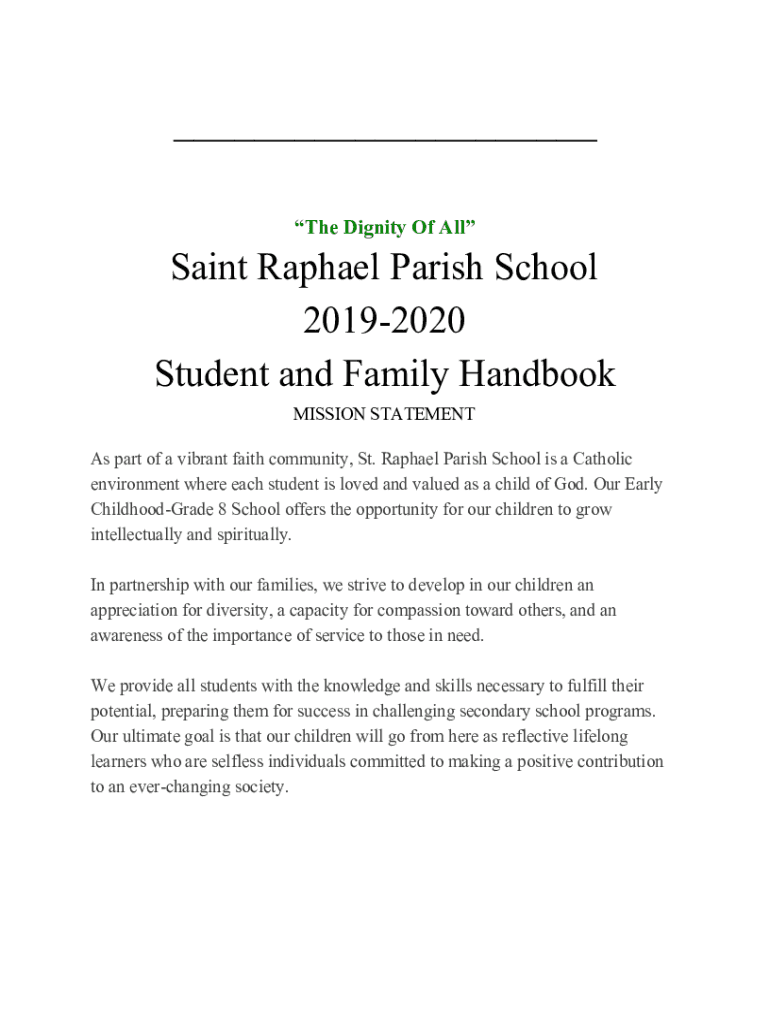 “The Dignity Of All”

Saint Raphael Parish School
2019-2020
Student and Family Handbook

MISSION STATEMENT

As part of a vibrant faith community, St. Raphael Parish School is a Catholic environment where each student is loved and valued as a child of God. Our Early Childhood-Grade 8 School offers the opportunity for our children to grow intellectually and spiritually.

In partnership with our families, we strive to develop in our children an appreciation for diversity, a capacity for compassion toward others, and an awareness of the importance of service to those in need.

We provide all students with the knowledge and skills necessary to fulfill their potential, preparing them for success in challenging secondary school programs. Our ultimate goal is that our children will go from here as reflective lifelong learners who are selfless individuals committed to making a positive contribution to an ever-changing society.